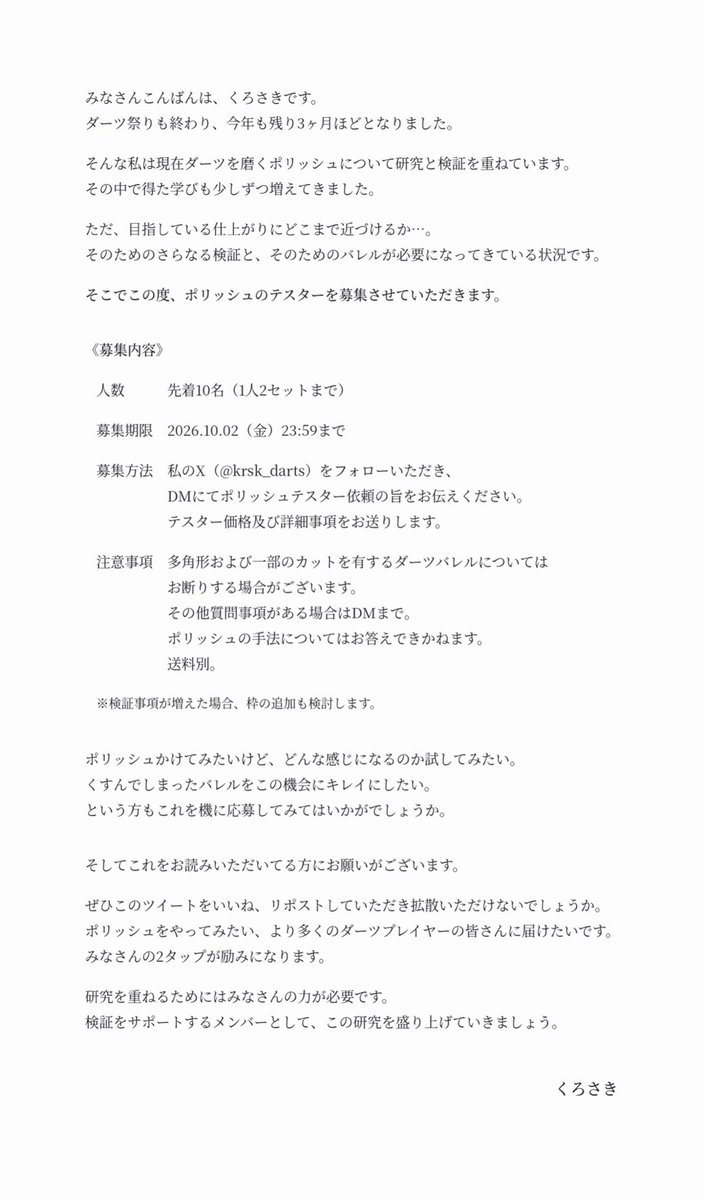 みなさんこんばんは、くろさきです。
ダーツ祭りも終わり、今年も残り3ヶ月ほどとなりました。

そんな私は現在ダーツを磨くポリッシュについて研究と検証を重ねています。
その中で得た学びも少しずつ増えてきました。

ただ、目指している仕上がりにどこまで近づけるか…。
そのためのさらなる検証と、そのためのバレルが必要になってきている状況です。

そこでこの度、ポリッシュのテスターを募集させていただきます。

《募集内容》

人数 先着10名（1人2セットまで）

募集期限 2026.10.02（金）23:59まで

募集方法 私のX（@krsk_darts）をフォローいただき、
DMにてポリッシュテスター依頼の旨をお伝えください。
テスター価格及び詳細事項をお送りします。

注意事項 多角形および一部のカットを有するダーツバレルについては
お断りする場合がございます。
その他質問事項がある場合はDMまで。
ポリッシュの手法についてはお答えできかねます。
送料別。

※検証事項が増えた場合、枠の追加も検討します。

ポリッシュかけてみたいけど、どんな感じになるのか試してみたい。
くすんでしまったバレルをこの機会にキレイにしたい。
という方もこれを機に応募してみてはいかがでしょうか。

そしてこれをお読みいただいてる方にお願いがございます。

ぜひこのツイートをいいね、リポストしていただき拡散いただけないでしょうか。
ポリッシュをやってみたい、より多くのダーツプレイヤーの皆さんに届けたいです。
みなさんの2タップが励みになります。

研究を重ねるためにはみなさんの力が必要です。
検証をサポートするメンバーとして、この研究を盛り上げていきましょう。

くろさき